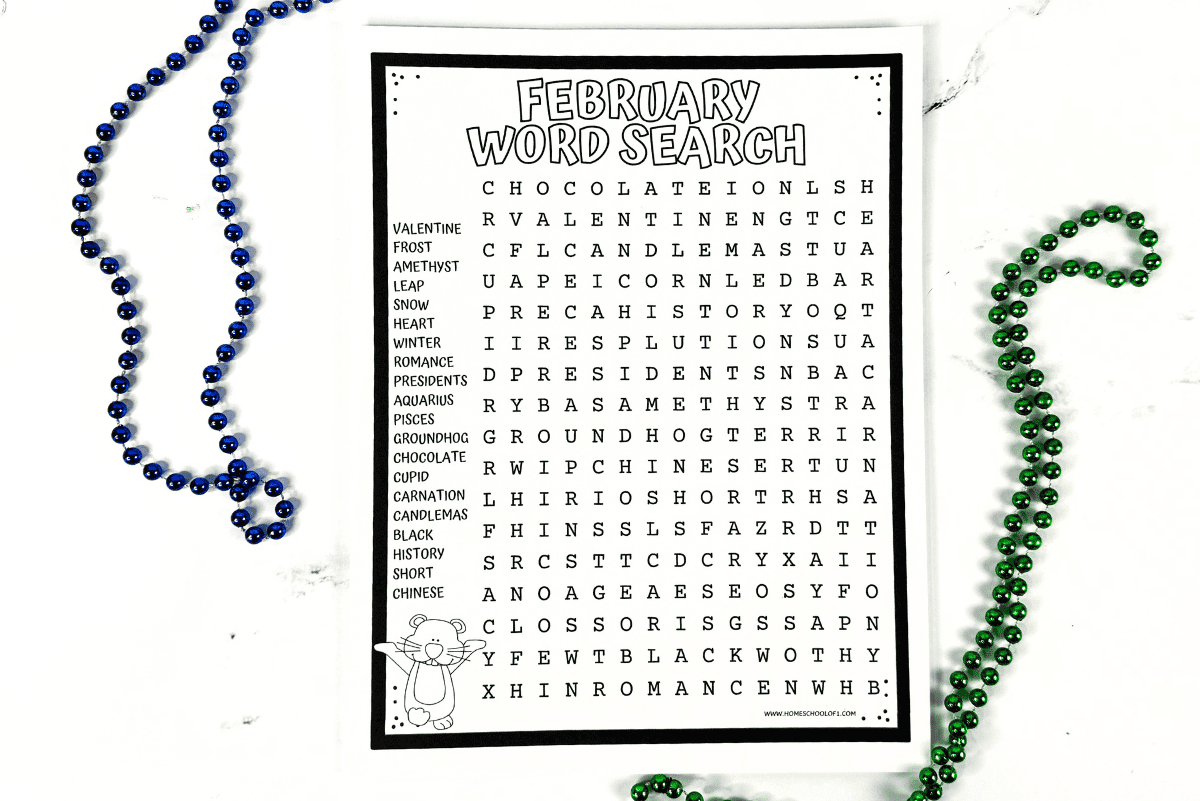 FEBRUARY
WORD SEARCH

VALENTINE
FROST
AMETHYST
LEAP
SNOW
HEART
WINTER
ROMANCE
PRESIDENTS
AQUARIUS
PISCES
GROUNDHOG
CHOCOLATE
CUPID
CARNATION
CANDLEMAS
BLACK
HISTORY
SHORT
CHINESE

C H O C O L A T E I O N L S H
R V A L E N T I N E N G T C E
C F L C A N D L E M A S T U A
U A P E I C O R N L E D B A R
P R E C A H I S T O R Y O Q T
I I R E S P L U T I O N S U A
D P R E S I D E N T S N B A C
R Y B A S A M E T H Y S T R A
G R O U N D H O G T E R R I R
R W I P C H I N E S E R T U N
L H I R I O S H O R T R H S A
F H I N S S L S F A Z R D T T
S R C S T T C D C R Y X A I I
A N O A G E A E S E O S Y F O
C L O S S O R I S G S S A P N
Y F E W T B L A C K W O T H Y
X H I N R O M A N C E N W H B

WWW.HOMESCHOOLOF1.COM